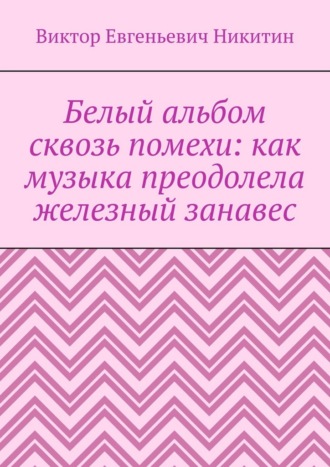 Виктор Евгеньевич Никитин

Белый альбом сквозь помехи: как музыка преодолела железный занавес